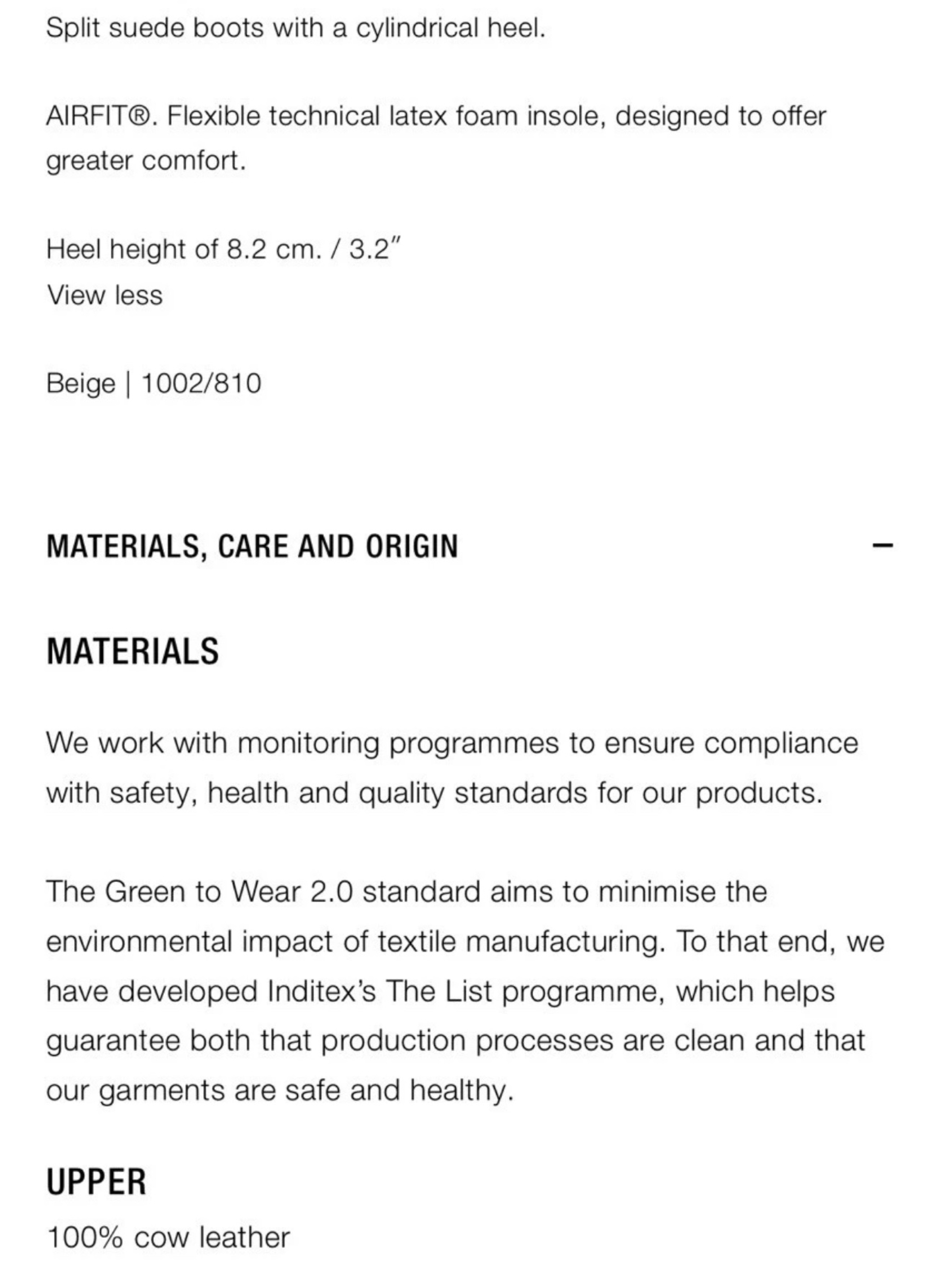 Split suede boots with a cylindrical heel.

AIRFIT®. Flexible technical latex foam insole, designed to offer greater comfort.

Heel height of 8.2 cm. / 3.2″
View less

Beige | 1002/810

MATERIALS, CARE AND ORIGIN —

MATERIALS

We work with monitoring programmes to ensure compliance with safety, health and quality standards for our products.

The Green to Wear 2.0 standard aims to minimise the environmental impact of textile manufacturing. To that end, we have developed Inditex's The List programme, which helps guarantee both that production processes are clean and that our garments are safe and healthy.

UPPER
100% cow leather